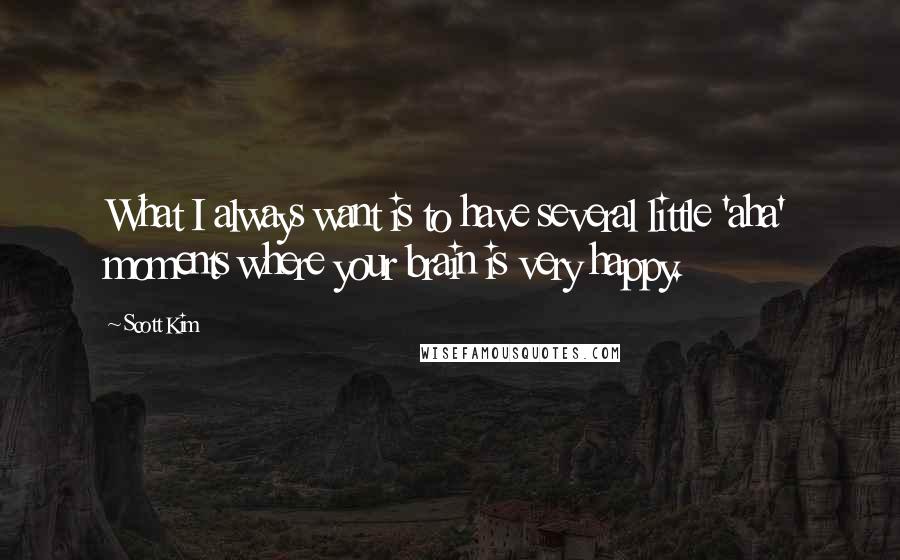 What I always want is to have several little 'aha' moments where your brain is very happy.

~Scott Kim

WISEFAMOUSQUOTES.COM